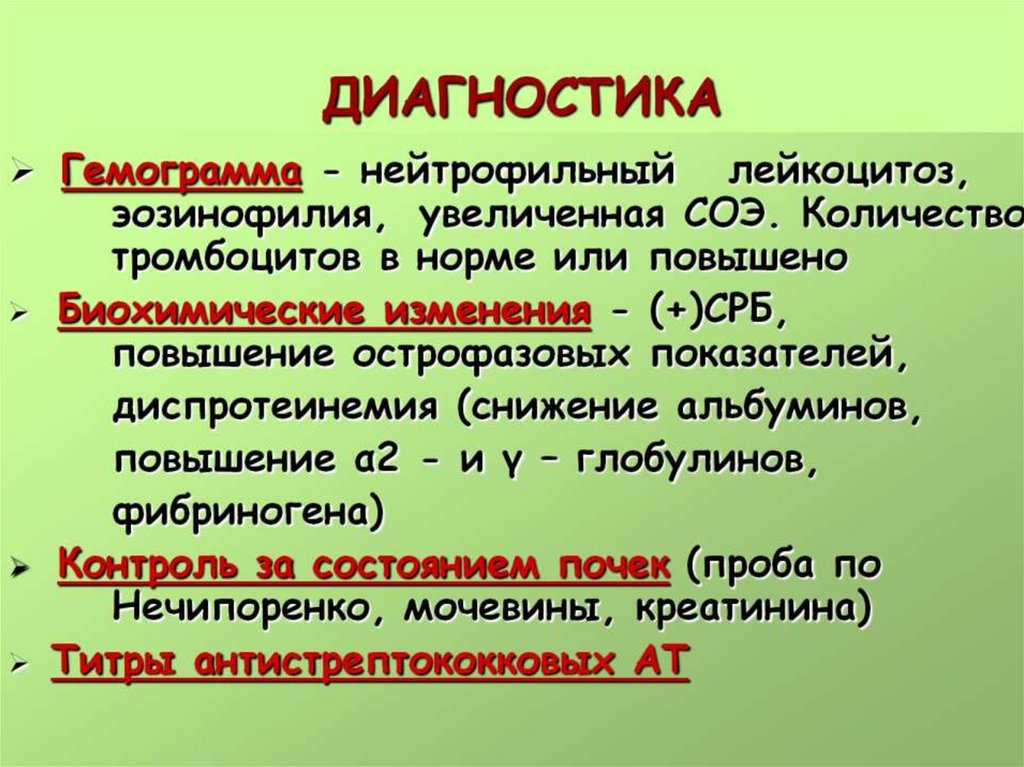 ДИАГНОСТИКА

➢ Гемограмма - нейтрофильный лейкоцитоз, эозинофилия, увеличенная СОЭ. Количество тромбоцитов в норме или повышено

➢ Биохимические изменения - (+)СРБ, повышение острофазовых показателей, диспротеинемия (снижение альбуминов, повышение α2 - и γ – глобулинов, фибриногена)

➢ Контроль за состоянием почек (проба по Нечипоренко, мочевины, креатинина)

➢ Титры антистрептококковых АТ